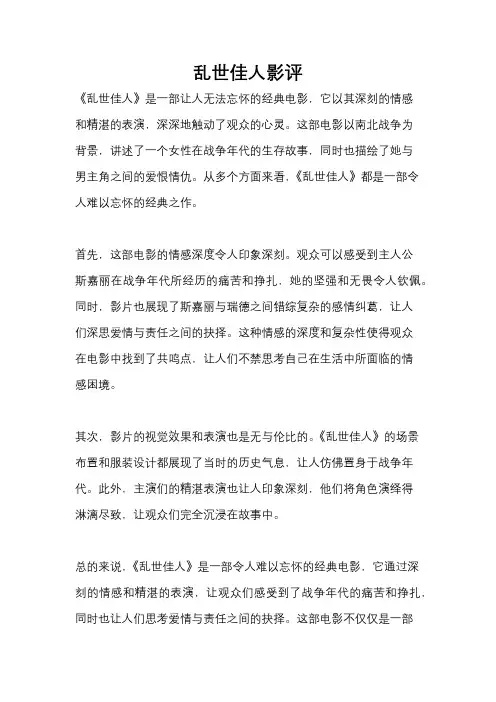 乱世佳人影评

《乱世佳人》是一部让人无法忘怀的经典电影，它以其深刻的情感和精湛的表演，深深地触动了观众的心灵。这部电影以南北战争为背景，讲述了一个女性在战争年代的生存故事，同时也描绘了她与男主角之间的爱恨情仇。从多个方面来看，《乱世佳人》都是一部令人难以忘怀的经典之作。

首先，这部电影的情感深度令人印象深刻。观众可以感受到主人公斯嘉丽在战争年代所经历的痛苦和挣扎，她的坚强和无畏令人钦佩。同时，影片也展现了斯嘉丽与瑞德之间错综复杂的感情纠葛，让人们深思爱情与责任之间的抉择。这种情感的深度和复杂性使得观众在电影中找到了共鸣点，让人们不禁思考自己在生活中所面临的情感困境。

其次，影片的视觉效果和表演也是无与伦比的。《乱世佳人》的场景布置和服装设计都展现了当时的历史气息，让人仿佛置身于战争年代。此外，主演们的精湛表演也让人印象深刻，他们将角色演绎得淋漓尽致，让观众们完全沉浸在故事中。

总的来说，《乱世佳人》是一部令人难以忘怀的经典电影，它通过深刻的情感和精湛的表演，让观众们感受到了战争年代的痛苦和挣扎，同时也让人们思考爱情与责任之间的抉择。这部电影不仅仅是一部